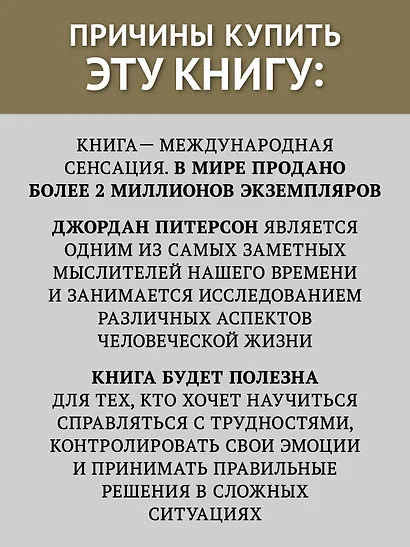 ПРИЧИНЫ КУПИТЬ ЭТУ КНИГУ:

КНИГА— МЕЖДУНАРОДНАЯ СЕНСАЦИЯ. В МИРЕ ПРОДАНО БОЛЕЕ 2 МИЛЛИОНОВ ЭКЗЕМПЛЯРОВ

ДЖОРДАН ПИТЕРСОН ЯВЛЯЕТСЯ ОДНИМ ИЗ САМЫХ ЗАМЕТНЫХ МЫСЛИТЕЛЕЙ НАШЕГО ВРЕМЕНИ И ЗАНИМАЕТСЯ ИССЛЕДОВАНИЕМ РАЗЛИЧНЫХ АСПЕКТОВ ЧЕЛОВЕЧЕСКОЙ ЖИЗНИ

КНИГА БУДЕТ ПОЛЕЗНА ДЛЯ ТЕХ, КТО ХОЧЕТ НАУЧИТЬСЯ СПРАВЛЯТЬСЯ С ТРУДНОСТЯМИ, КОНТРОЛИРОВАТЬ СВОИ ЭМОЦИИ И ПРИНИМАТЬ ПРАВИЛЬНЫЕ РЕШЕНИЯ В СЛОЖНЫХ СИТУАЦИЯХ